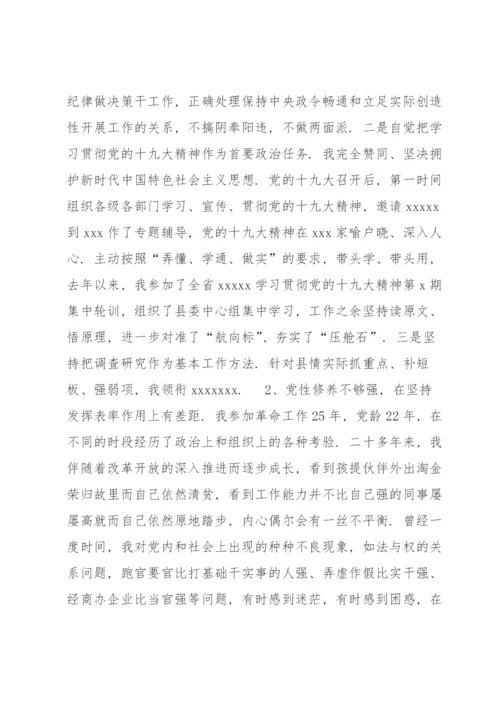 纪律做决策干工作，正确处理保持中央政令畅通和立足实际创造性开展工作的关系，不搞阴奉阳违，不做两面派．二是自觉把学习贯彻党的十九大精神作为首要政治任务．我完全赞同、坚决拥护新时代中国特色社会主义思想．党的十九大召开后，第一时间组织各级各部门学习、宣传、贯彻党的十九大精神，邀请 xxxxx 到 xxx 作了专题辅导，党的十九大精神在 xxx 家喻户晓、深入人心．主动按照“弄懂、学通、做实”的要求，带头学、带头用，去年以来，我参加了全省 xxxxx 学习贯彻党的十九大精神第 x 期集中轮训，组织了县委中心组集中学习，工作之余坚持读原文、悟原理，进一步对准了“航向标”、夯实了“压舱石”．三是坚持把调查研究作为基本工作方法．针对县情实际抓重点、补短板、强弱项，我领衔 xxxxxxx．　2、党性修养不够强，在坚持发挥表率作用上有差距．我参加革命工作 25 年，党龄 22 年，在不同的时段经历了政治上和组织上的各种考验．二十多年来，我伴随着改革开放的深入推进而逐步成长，看到孩提伙伴外出淘金荣归故里而自己依然清贫，看到工作能力并不比自己强的同事屡屡高就而自己依然原地踏步，内心偶尔会有一丝不平衡．曾经一度时间，我对党内和社会上出现的种种不良现象，如法与权的关系问题，跑官要官比打基础干实事的人强、弄虚作假比实干强、经商办企业比当官强等问题，有时感到迷茫，有时感到困惑，在